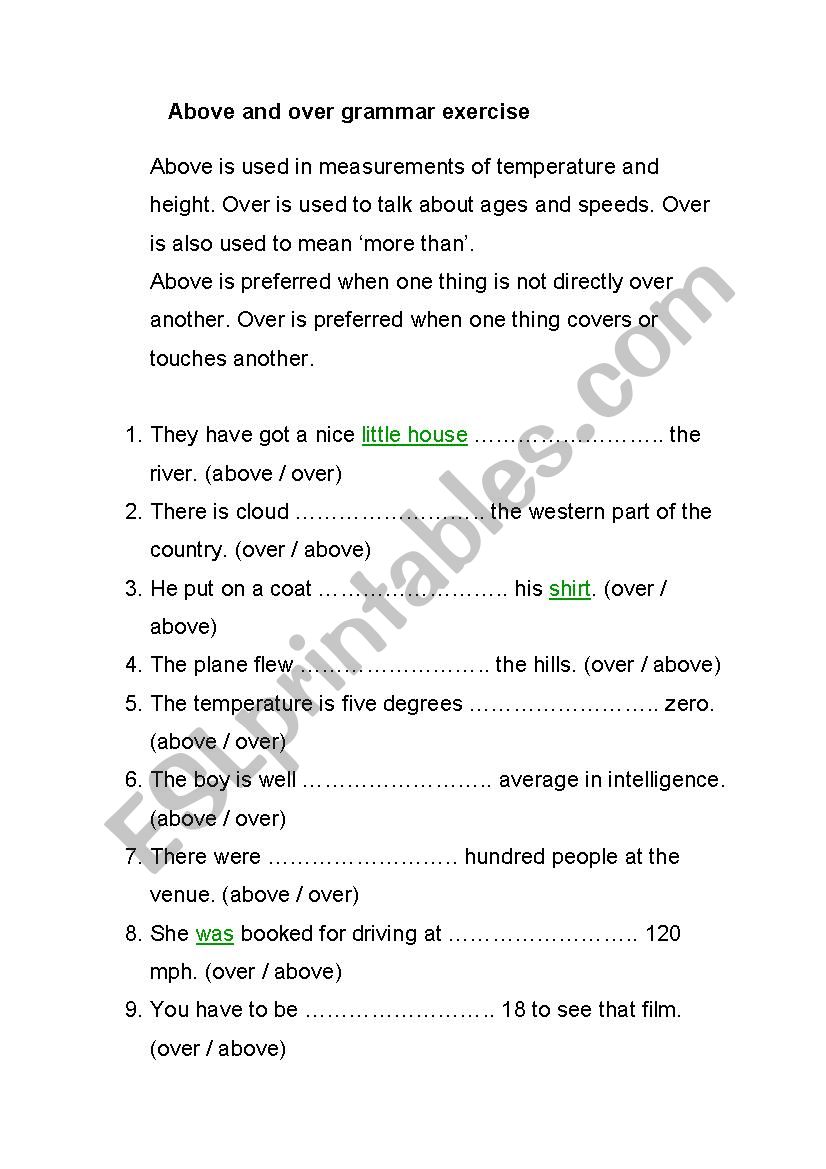 Above and over grammar exercise

Above is used in measurements of temperature and height. Over is used to talk about ages and speeds. Over is also used to mean ‘more than’.
Above is preferred when one thing is not directly over another. Over is preferred when one thing covers or touches another.

1. They have got a nice little house …………………….. the river. (above / over)
2. There is cloud …………………….. the western part of the country. (over / above)
3. He put on a coat …………………….. his shirt. (over / above)
4. The plane flew …………………….. the hills. (over / above)
5. The temperature is five degrees …………………….. zero. (above / over)
6. The boy is well …………………….. average in intelligence. (above / over)
7. There were …………………….. hundred people at the venue. (above / over)
8. She was booked for driving at …………………….. 120 mph. (over / above)
9. You have to be …………………….. 18 to see that film. (over / above)

ESLprintables.com